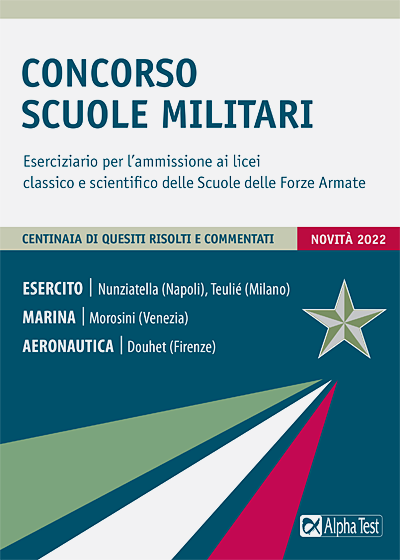 CONCORSO
SCUOLE MILITARI

Eserciziario per l'ammissione ai licei classico e scientifico delle Scuole delle Forze Armate

CENTINAIA DI QUESITI RISOLTI E COMMENTATI

NOVITÀ 2022

ESERCITO | Nunziatella (Napoli), Teulié (Milano)
MARINA | Morosini (Venezia)
AERONAUTICA | Douhet (Firenze)

Alpha Test